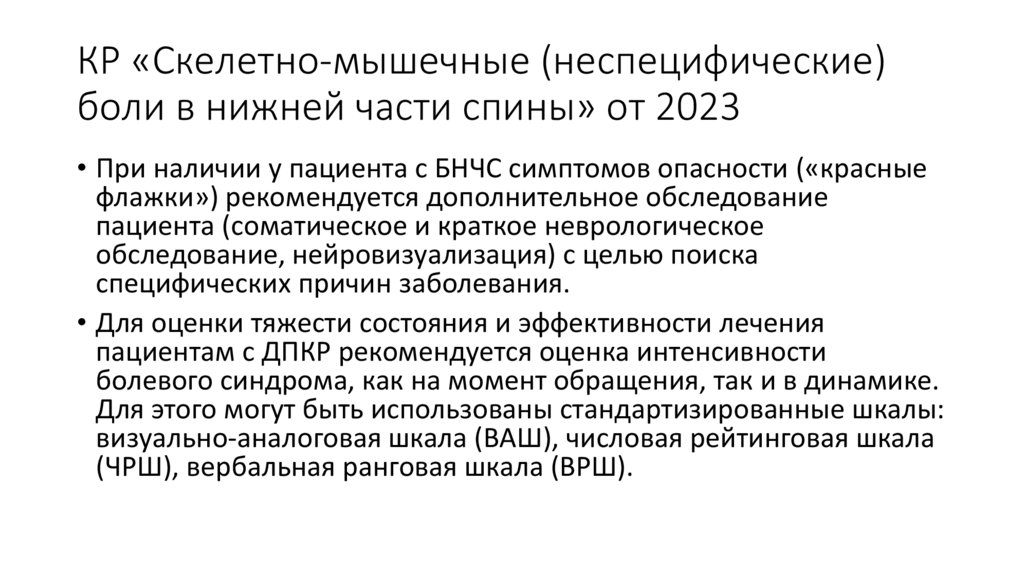 КР «Скелетно-мышечные (неспецифические) боли в нижней части спины» от 2023

• При наличии у пациента с БНЧС симптомов опасности («красные флажки») рекомендуется дополнительное обследование пациента (соматическое и краткое неврологическое обследование, нейровизуализация) с целью поиска специфических причин заболевания.

• Для оценки тяжести состояния и эффективности лечения пациентам с ДПКР рекомендуется оценка интенсивности болевого синдрома, как на момент обращения, так и в динамике. Для этого могут быть использованы стандартизированные шкалы: визуально-аналоговая шкала (ВАШ), числовая рейтинговая шкала (ЧРШ), вербальная ранговая шкала (ВРШ).